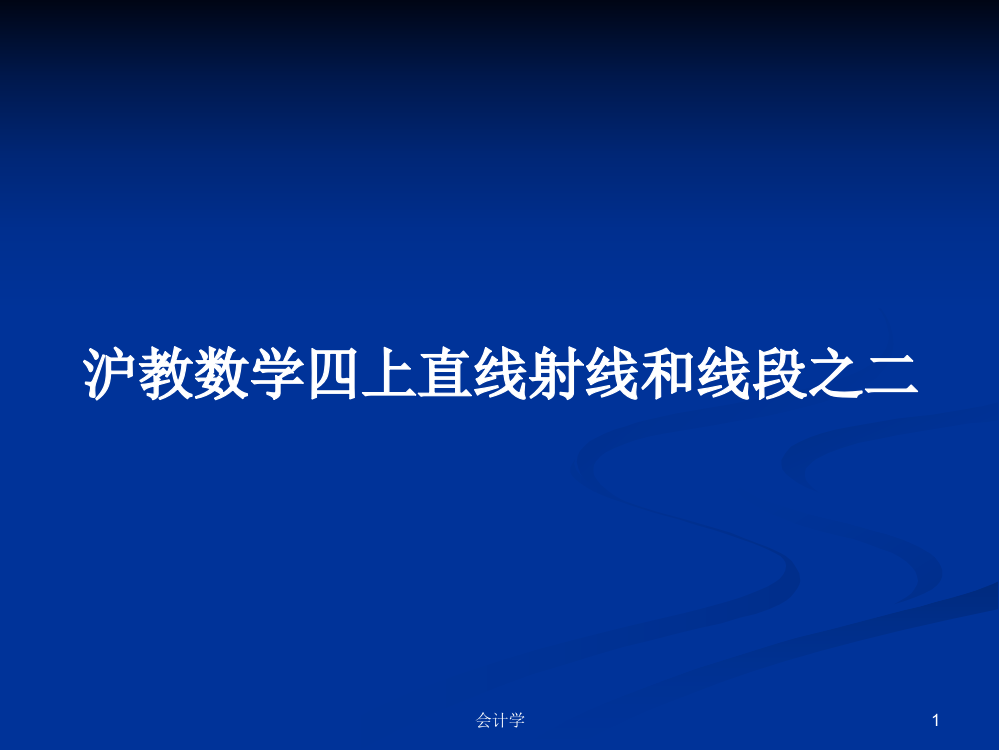 沪教数学四上直线射线和线段之二

会计学

1